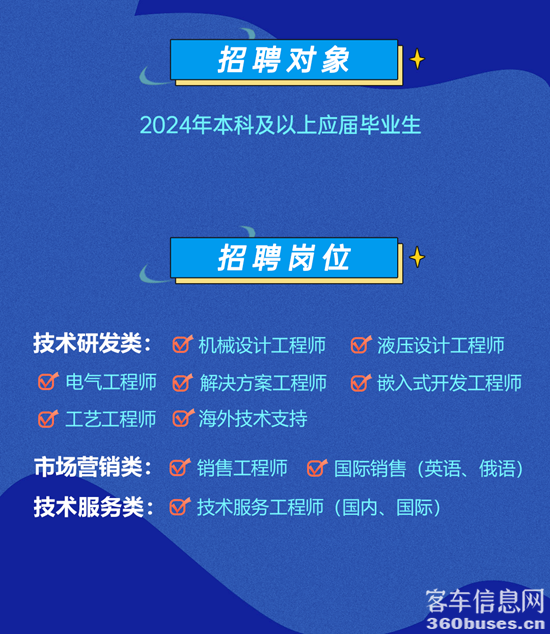 招聘对象

2024年本科及以上应届毕业生

招聘岗位

技术研发类： ☑ 机械设计工程师 ☑ 液压设计工程师
☑ 电气工程师 ☑ 解决方案工程师 ☑ 嵌入式开发工程师
☑ 工艺工程师 ☑ 海外技术支持

市场营销类： ☑ 销售工程师 ☑ 国际销售（英语、俄语）

技术服务类： ☑ 技术服务工程师（国内、国际）

客车信息网
360buses.cn